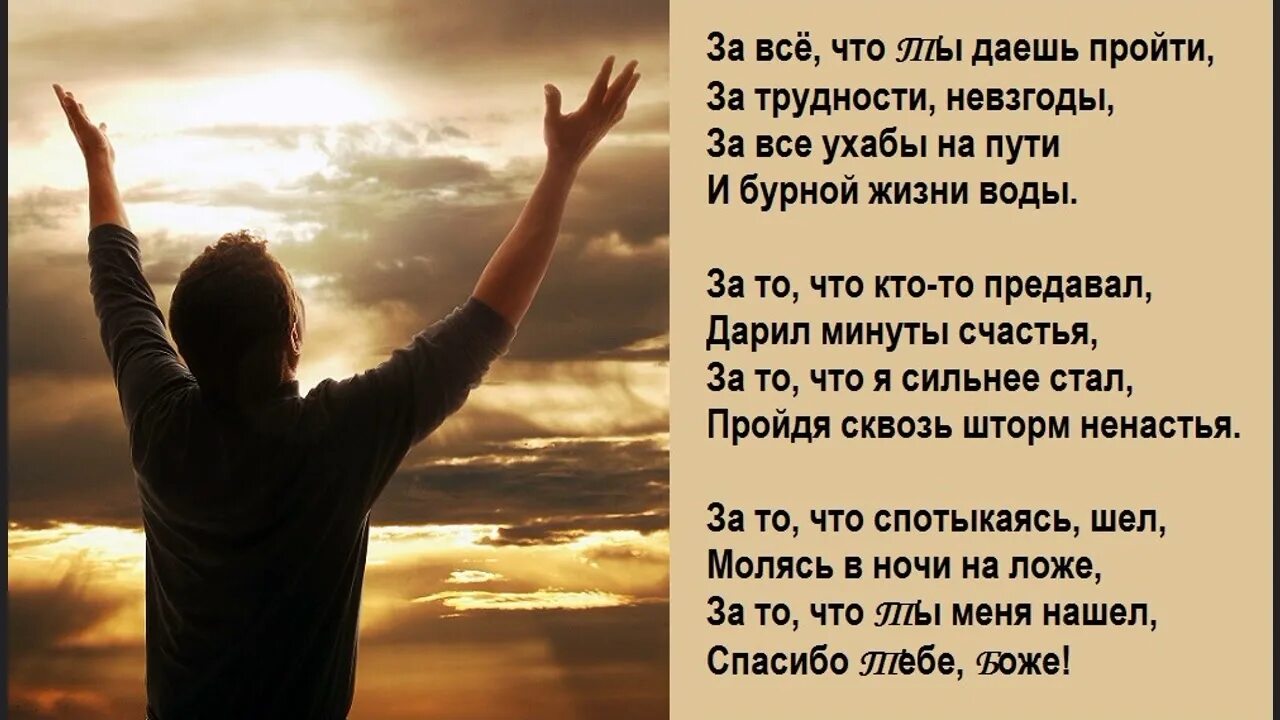 За всё, что Ты даешь пройти,
За трудности, невзгоды,
За все ухабы на пути
И бурной жизни воды.

За то, что кто-то предавал,
Дарил минуты счастья,
За то, что я сильнее стал,
Пройдя сквозь шторм ненастья.

За то, что спотыкаясь, шел,
Молясь в ночи на ложе,
За то, что Ты меня нашел,
Спасибо Тебе, Боже!